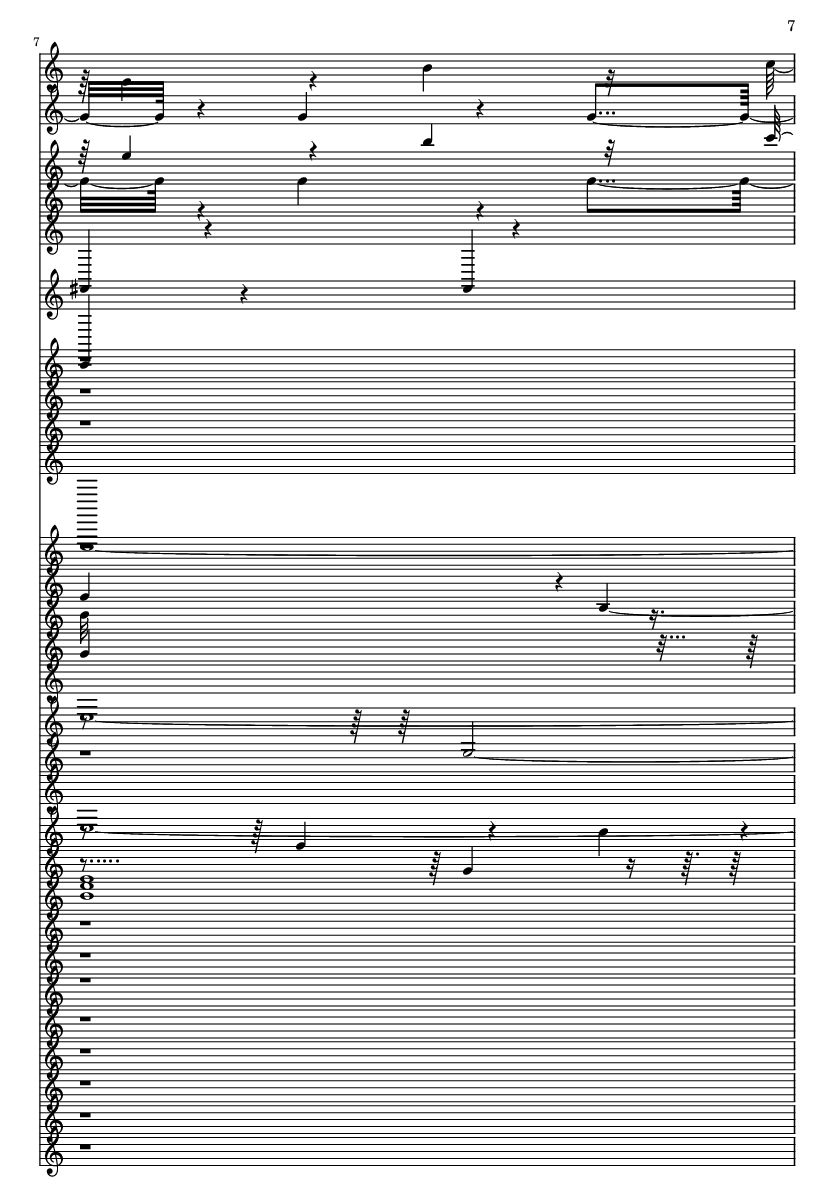 7

7